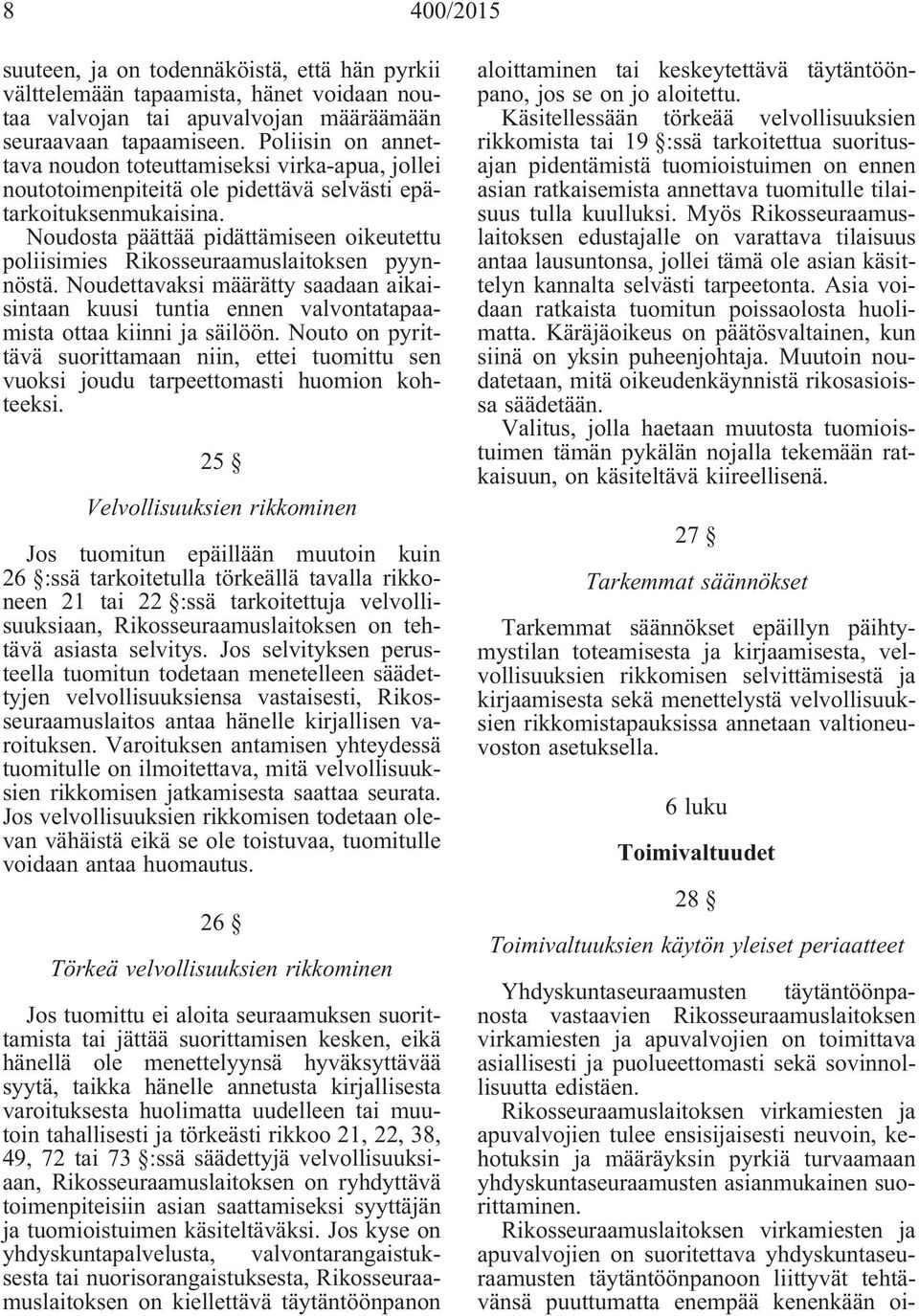 8 400/2015

suuteen, ja on todennäköistä, että hän pyrkii välttelemään tapaamista, hänet voidaan noutaa valvojan tai apuvalvojan määräämään seuraavaan tapaamiseen. Poliisin on annettava noudon toteuttamiseksi virka-apua, jollei noutotoimenpiteitä ole pidettävä selvästi epätarkoituksenmukaisina.

Noudosta päättää pidättämiseen oikeutettu poliisimies Rikosseuraamuslaitoksen pyynnöstä. Noudettavaksi määrätty saadaan aikaisintaan kuusi tuntia ennen valvontatapaamista ottaa kiinni ja säilöön. Nouto on pyrittävä suorittamaan niin, ettei tuomittu sen vuoksi joudu tarpeettomasti huomion kohteeksi.

25 §

Velvollisuuksien rikkominen

Jos tuomitun epäillään muutoin kuin 26 §:ssä tarkoitetulla törkeällä tavalla rikkoneen 21 tai 22 §:ssä tarkoitettuja velvollisuuksiaan, Rikosseuraamuslaitoksen on tehtävä asiasta selvitys. Jos selvityksen perusteella tuomitun todetaan menetelleen säädettyjen velvollisuuksiensa vastaisesti, Rikosseuraamuslaitos antaa hänelle kirjallisen varoituksen. Varoituksen antamisen yhteydessä tuomitulle on ilmoitettava, mitä velvollisuuksien rikkomisen jatkamisesta saattaa seurata. Jos velvollisuuksien rikkomisen todetaan olevan vähäistä eikä se ole toistuvaa, tuomitulle voidaan antaa huomautus.

26 §

Törkeä velvollisuuksien rikkominen

Jos tuomittu ei aloita seuraamuksen suorittamista tai jättää suorittamisen kesken, eikä hänellä ole menettelyynsä hyväksyttävää syytä, taikka hänelle annetusta kirjallisesta varoituksesta huolimatta uudelleen tai muutoin tahallisesti ja törkeästi rikkoo 21, 22, 38, 49, 72 tai 73 §:ssä säädettyjä velvollisuuksiaan, Rikosseuraamuslaitoksen on ryhdyttävä toimenpiteisiin asian saattamiseksi syyttäjän ja tuomioistuimen käsiteltäväksi. Jos kyse on yhdyskuntapalvelusta, valvontarangaistuksesta tai nuorisorangaistuksesta, Rikosseuraamuslaitoksen on kiellettävä täytäntöönpanon aloittaminen tai keskeytettävä täytäntöönpano, jos se on jo aloitettu.

Käsitellessään törkeää velvollisuuksien rikkomista tai 19 §:ssä tarkoitettua suoritusajan pidentämistä tuomioistuimen on ennen asian ratkaisemista annettava tuomitulle tilaisuus tulla kuulluksi. Myös Rikosseuraamuslaitoksen edustajalle on varattava tilaisuus antaa lausuntonsa, jollei tämä ole asian käsittelyn kannalta selvästi tarpeetonta. Asia voidaan ratkaista tuomitun poissaolosta huolimatta. Käräjäoikeus on päätösvaltainen, kun siinä on yksin puheenjohtaja. Muutoin noudatetaan, mitä oikeudenkäynnistä rikosasioissa säädetään.

Valitus, jolla haetaan muutosta tuomioistuimen tämän pykälän nojalla tekemään ratkaisuun, on käsiteltävä kiireellisenä.

27 §

Tarkemmat säännökset

Tarkemmat säännökset epäillyn päihtymystilan toteamisesta ja kirjaamisesta, velvollisuuksien rikkomisen selvittämisestä ja kirjaamisesta sekä menettelystä velvollisuuksien rikkomistapauksissa annetaan valtioneuvoston asetuksella.

6 luku

Toimivaltuudet

28 §

Toimivaltuuksien käytön yleiset periaatteet

Yhdyskuntaseuraamusten täytäntöönpanosta vastaavien Rikosseuraamuslaitoksen virkamiesten ja apuvalvojien on toimittava asiallisesti ja puolueettomasti sekä sovinnollisuutta edistäen.

Rikosseuraamuslaitoksen virkamiesten ja apuvalvojien tulee ensisijaisesti neuvoin, kehotuksin ja määräyksin pyrkiä turvaamaan yhdyskuntaseuraamusten asianmukainen suorittaminen.

Rikosseuraamuslaitoksen virkamiesten ja apuvalvojien on suoritettava yhdyskuntaseuraamusten täytäntöönpanoon liittyvät tehtävänsä puuttumatta enempää kenenkään oi-